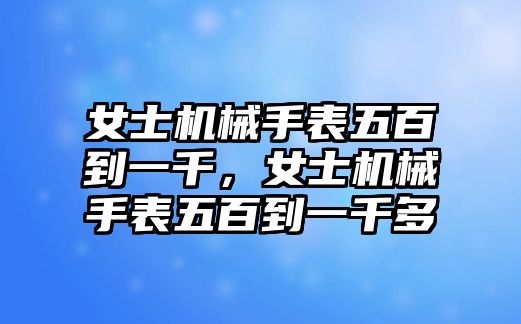 女士机械手表五百到一千，女士机械手表五百到一千多